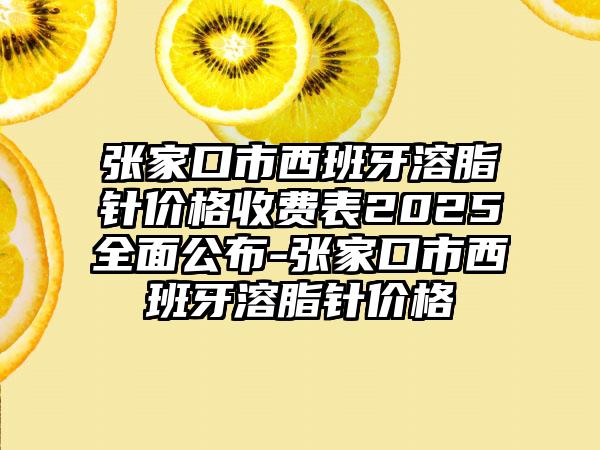 张家口市西班牙溶脂针价格收费表2025全面公布-张家口市西班牙溶脂针价格